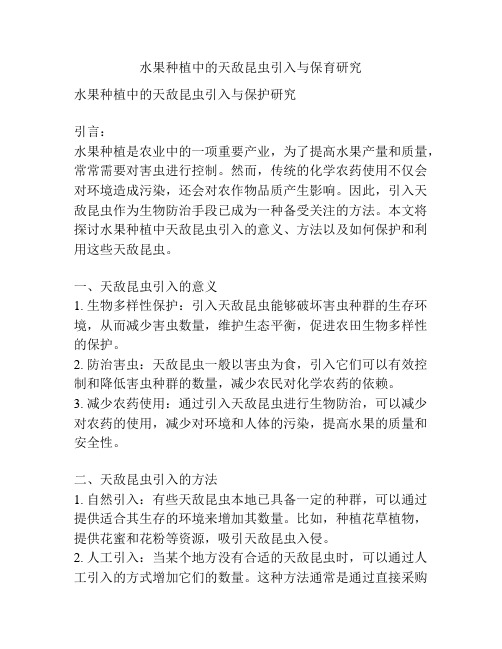 水果种植中的天敌昆虫引入与保育研究

水果种植中的天敌昆虫引入与保护研究

引言：
水果种植是农业中的一项重要产业，为了提高水果产量和质量，常常需要对害虫进行控制。然而，传统的化学农药使用不仅会对环境造成污染，还会对农作物品质产生影响。因此，引入天敌昆虫作为生物防治手段已成为一种备受关注的方法。本文将探讨水果种植中天敌昆虫引入的意义、方法以及如何保护和利用这些天敌昆虫。

一、天敌昆虫引入的意义
1. 生物多样性保护：引入天敌昆虫能够破坏害虫种群的生存环境，从而减少害虫数量，维护生态平衡，促进农田生物多样性的保护。
2. 防治害虫：天敌昆虫一般以害虫为食，引入它们可以有效控制和降低害虫种群的数量，减少农民对化学农药的依赖。
3. 减少农药使用：通过引入天敌昆虫进行生物防治，可以减少对农药的使用，减少对环境和人体的污染，提高水果的质量和安全性。

二、天敌昆虫引入的方法
1. 自然引入：有些天敌昆虫本地已具备一定的种群，可以通过提供适合其生存的环境来增加其数量。比如，种植花草植物，提供花蜜和花粉等资源，吸引天敌昆虫入侵。
2. 人工引入：当某个地方没有合适的天敌昆虫时，可以通过人工引入的方式增加它们的数量。这种方法通常是通过直接采购